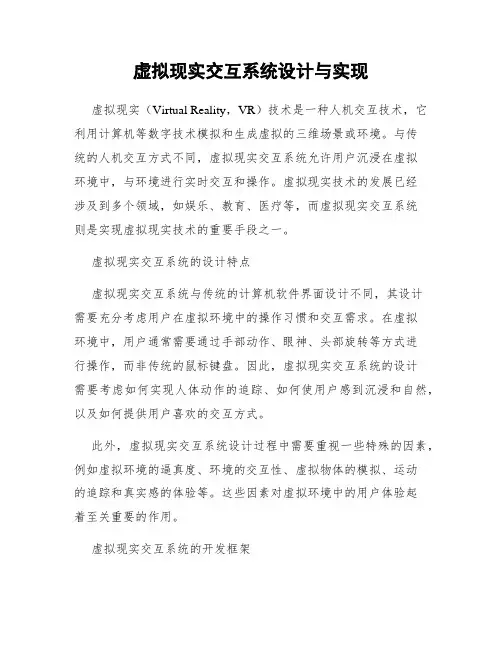 虚拟现实交互系统设计与实现

虚拟现实（Virtual Reality，VR）技术是一种人机交互技术，它利用计算机等数字技术模拟和生成虚拟的三维场景或环境。与传统的人机交互方式不同，虚拟现实交互系统允许用户沉浸在虚拟环境中，与环境进行实时交互和操作。虚拟现实技术的发展已经涉及到多个领域，如娱乐、教育、医疗等，而虚拟现实交互系统则是实现虚拟现实技术的重要手段之一。

虚拟现实交互系统的设计特点

虚拟现实交互系统与传统的计算机软件界面设计不同，其设计需要充分考虑用户在虚拟环境中的操作习惯和交互需求。在虚拟环境中，用户通常需要通过手部动作、眼神、头部旋转等方式进行操作，而非传统的鼠标键盘。因此，虚拟现实交互系统的设计需要考虑如何实现人体动作的追踪、如何使用户感到沉浸和自然，以及如何提供用户喜欢的交互方式。

此外，虚拟现实交互系统设计过程中需要重视一些特殊的因素，例如虚拟环境的逼真度、环境的交互性、虚拟物体的模拟、运动的追踪和真实感的体验等。这些因素对虚拟环境中的用户体验起着至关重要的作用。

虚拟现实交互系统的开发框架